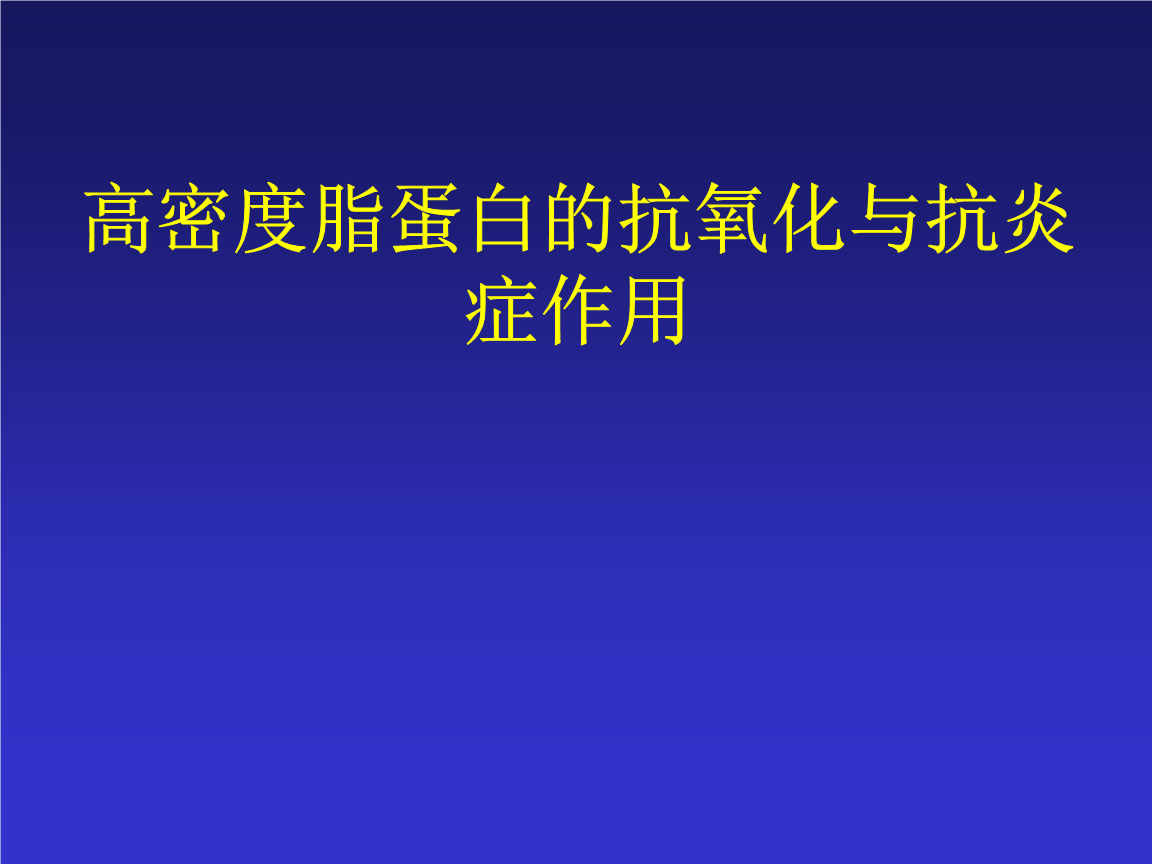 高密度脂蛋白的抗氧化与抗炎症作用